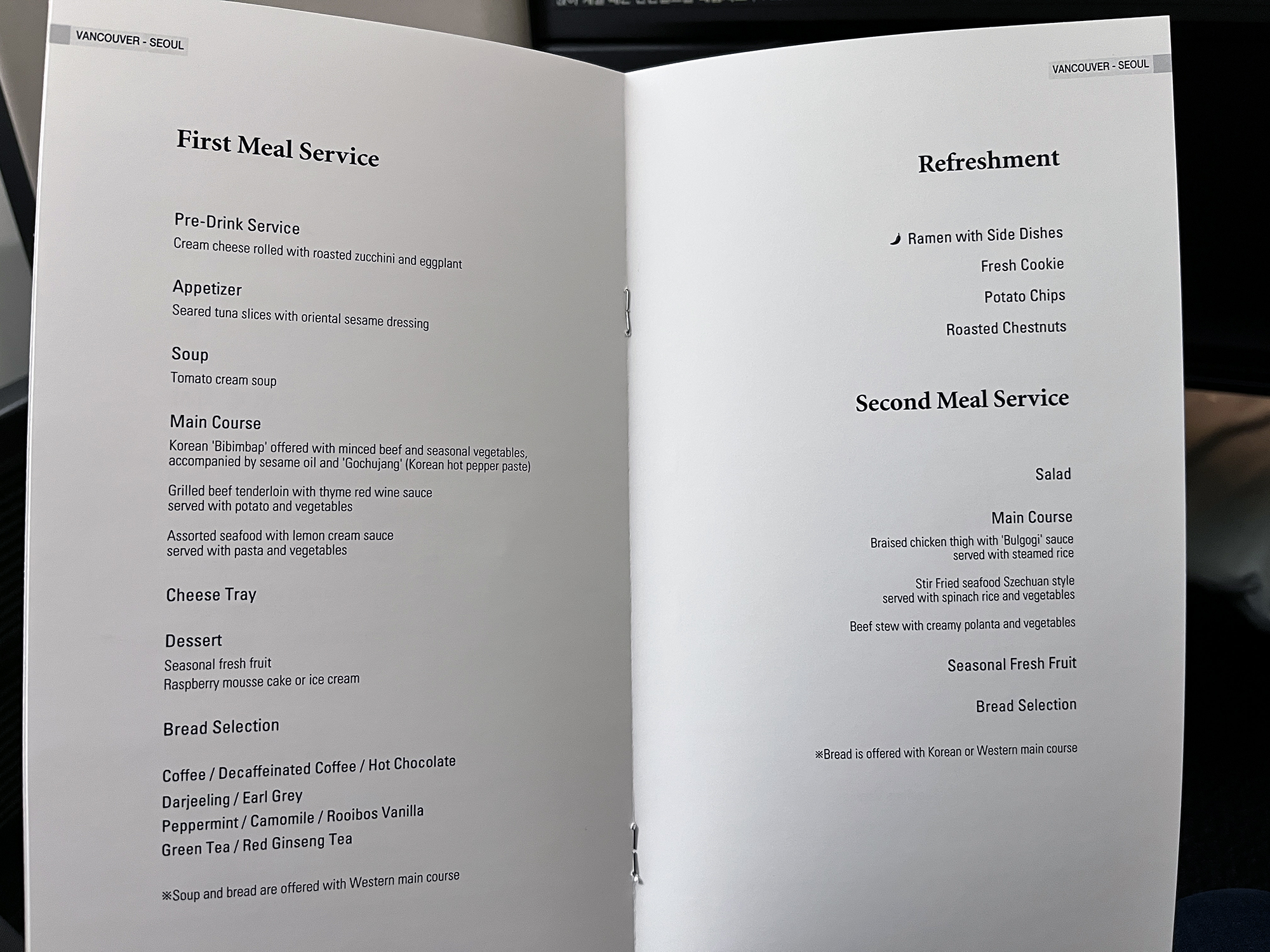 VANCOUVER - SEOUL

First Meal Service

Pre-Drink Service
Cream cheese rolled with roasted zucchini and eggplant

Appetizer
Seared tuna slices with oriental sesame dressing

Soup
Tomato cream soup

Main Course
Korean 'Bibimbap' offered with minced beef and seasonal vegetables, accompanied by sesame oil and 'Gochujang' (Korean hot pepper paste)

Grilled beef tenderloin with thyme red wine sauce served with potato and vegetables

Assorted seafood with lemon cream sauce served with pasta and vegetables

Cheese Tray

Dessert
Seasonal fresh fruit
Raspberry mousse cake or ice cream

Bread Selection

Coffee / Decaffeinated Coffee / Hot Chocolate
Darjeeling / Earl Grey
Peppermint / Camomile / Rooibos Vanilla
Green Tea / Red Ginseng Tea

※Soup and bread are offered with Western main course

VANCOUVER - SEOUL

Refreshment

Ramen with Side Dishes
Fresh Cookie
Potato Chips
Roasted Chestnuts

Second Meal Service

Salad

Main Course
Braised chicken thigh with 'Bulgogi' sauce served with steamed rice

Stir Fried seafood Szechuan style served with spinach rice and vegetables

Beef stew with creamy polanta and vegetables

Seasonal Fresh Fruit

Bread Selection

※Bread is offered with Korean or Western main course